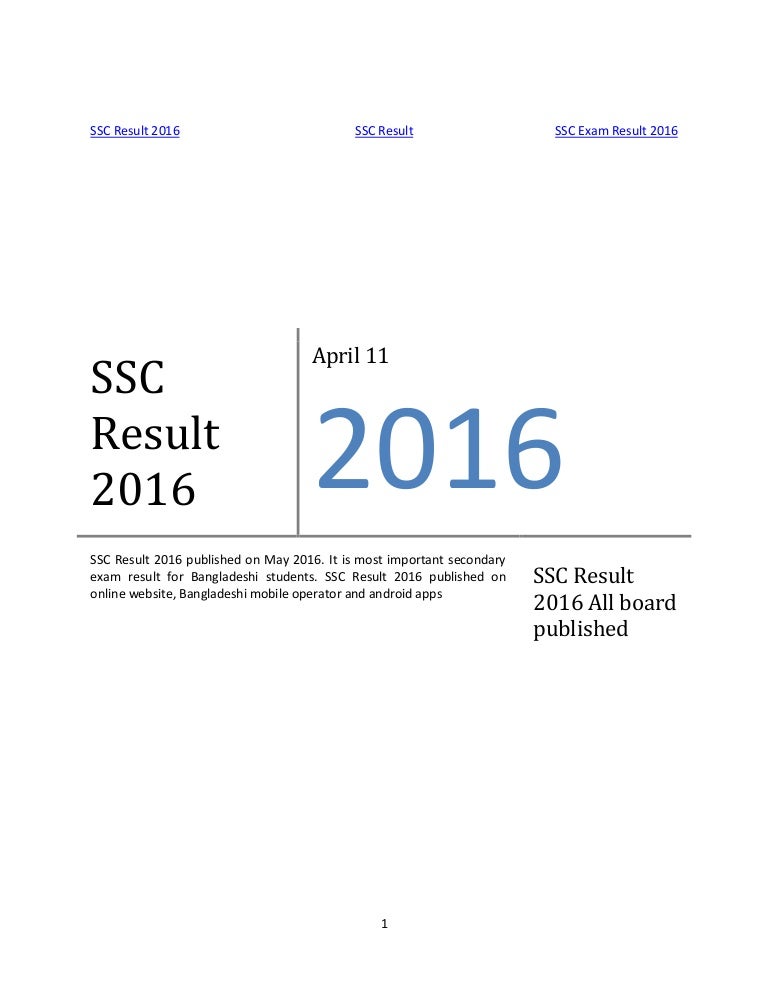 SSC Result 2016 SSC Result SSC Exam Result 2016

SSC Result 2016

April 11

2016

SSC Result 2016 published on May 2016. It is most important secondary exam result for Bangladeshi students. SSC Result 2016 published on online website, Bangladeshi mobile operator and android apps

SSC Result 2016 All board published

1